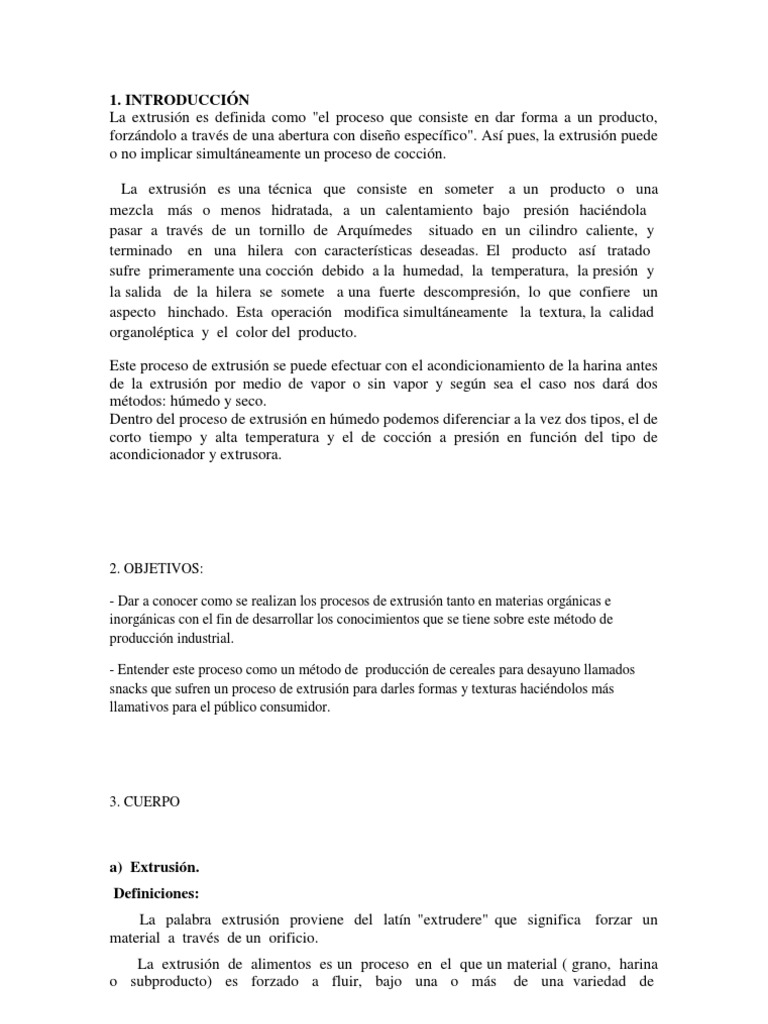 1. INTRODUCCIÓN
La extrusión es definida como "el proceso que consiste en dar forma a un producto, forzándolo a través de una abertura con diseño específico". Así pues, la extrusión puede o no implicar simultáneamente un proceso de cocción.

La extrusión es una técnica que consiste en someter a un producto o una mezcla más o menos hidratada, a un calentamiento bajo presión haciéndola pasar a través de un tornillo de Arquímedes situado en un cilindro caliente, y terminado en una hilera con características deseadas. El producto así tratado sufre primeramente una cocción debido a la humedad, la temperatura, la presión y la salida de la hilera se somete a una fuerte descompresión, lo que confiere un aspecto hinchado. Esta operación modifica simultáneamente la textura, la calidad organoléptica y el color del producto.

Este proceso de extrusión se puede efectuar con el acondicionamiento de la harina antes de la extrusión por medio de vapor o sin vapor y según sea el caso nos dará dos métodos: húmedo y seco.
Dentro del proceso de extrusión en húmedo podemos diferenciar a la vez dos tipos, el de corto tiempo y alta temperatura y el de cocción a presión en función del tipo de acondicionador y extrusora.

2. OBJETIVOS:

- Dar a conocer como se realizan los procesos de extrusión tanto en materias orgánicas e inorgánicas con el fin de desarrollar los conocimientos que se tiene sobre este método de producción industrial.

- Entender este proceso como un método de producción de cereales para desayuno llamados snacks que sufren un proceso de extrusión para darles formas y texturas haciéndolos más llamativos para el público consumidor.

3. CUERPO

a) Extrusión.
Definiciones:

La palabra extrusión proviene del latín "extrudere" que significa forzar un material a través de un orificio.

La extrusión de alimentos es un proceso en el que un material ( grano, harina o subproducto) es forzado a fluir, bajo una o más de una variedad de